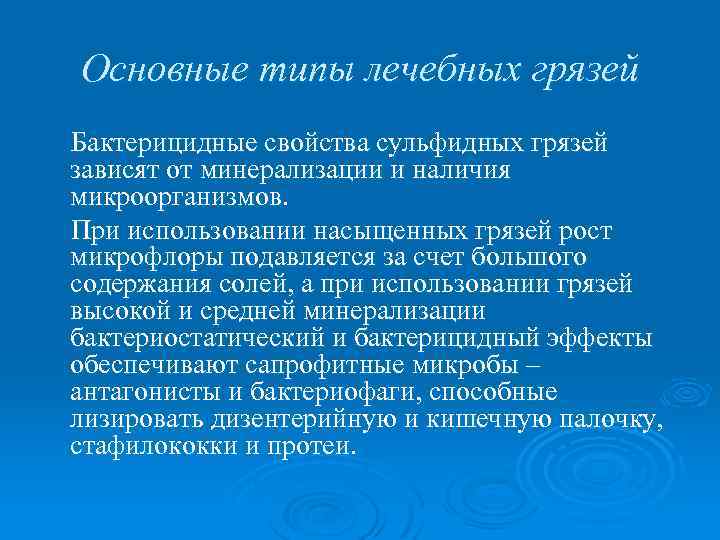 Основные типы лечебных грязей

Бактерицидные свойства сульфидных грязей зависят от минерализации и наличия микроорганизмов.

При использовании насыщенных грязей рост микрофлоры подавляется за счет большого содержания солей, а при использовании грязей высокой и средней минерализации бактериостатический и бактерицидный эффекты обеспечивают сапрофитные микробы – антагонисты и бактериофаги, способные лизировать дизентерийную и кишечную палочку, стафилококки и протеи.